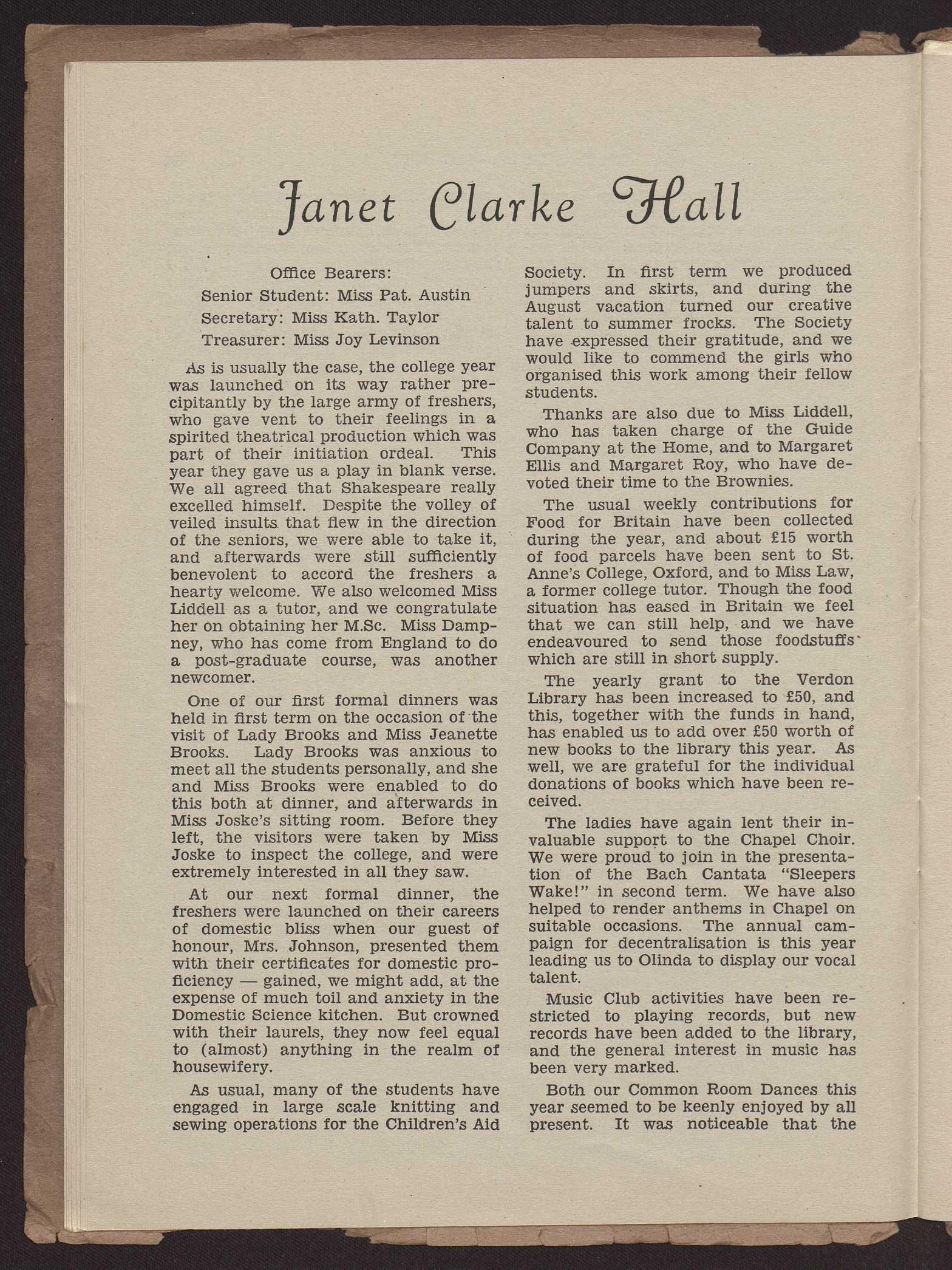 Janet Clarke Hall

Office Bearers:
Senior Student: Miss Pat. Austin
Secretary: Miss Kath. Taylor
Treasurer: Miss Joy Levinson

As is usually the case, the college year was launched on its way rather precipitantly by the large army of freshers, who gave vent to their feelings in a spirited theatrical production which was part of their initiation ordeal. This year they gave us a play in blank verse. We all agreed that Shakespeare really excelled himself. Despite the volley of veiled insults that flew in the direction of the seniors, we were able to take it, and afterwards were still sufficiently benevolent to accord the freshers a hearty welcome. We also welcomed Miss Liddell as a tutor, and we congratulate her on obtaining her M.Sc. Miss Dampney, who has come from England to do a post-graduate course, was another newcomer.

One of our first formal dinners was held in first term on the occasion of the visit of Lady Brooks and Miss Jeanette Brooks. Lady Brooks was anxious to meet all the students personally, and she and Miss Brooks were enabled to do this both at dinner, and afterwards in Miss Joske's sitting room. Before they left, the visitors were taken by Miss Joske to inspect the college, and were extremely interested in all they saw.

At our next formal dinner, the freshers were launched on their careers of domestic bliss when our guest of honour, Mrs. Johnson, presented them with their certificates for domestic proficiency — gained, we might add, at the expense of much toil and anxiety in the Domestic Science kitchen. But crowned with their laurels, they now feel equal to (almost) anything in the realm of housewifery.

As usual, many of the students have engaged in large scale knitting and sewing operations for the Children's Aid Society. In first term we produced jumpers and skirts, and during the August vacation turned our creative talent to summer frocks. The Society have expressed their gratitude, and we would like to commend the girls who organised this work among their fellow students.

Thanks are also due to Miss Liddell, who has taken charge of the Guide Company at the Home, and to Margaret Ellis and Margaret Roy, who have devoted their time to the Brownies.

The usual weekly contributions for Food for Britain have been collected during the year, and about £15 worth of food parcels have been sent to St. Anne's College, Oxford, and to Miss Law, a former college tutor. Though the food situation has eased in Britain we feel that we can still help, and we have endeavoured to send those foodstuffs which are still in short supply.

The yearly grant to the Verdon Library has been increased to £50, and this, together with the funds in hand, has enabled us to add over £50 worth of new books to the library this year. As well, we are grateful for the individual donations of books which have been received.

The ladies have again lent their invaluable support to the Chapel Choir. We were proud to join in the presentation of the Bach Cantata "Sleepers Wake!" in second term. We have also helped to render anthems in Chapel on suitable occasions. The annual campaign for decentralisation is this year leading us to Olinda to display our vocal talent.

Music Club activities have been restricted to playing records, but new records have been added to the library, and the general interest in music has been very marked.

Both our Common Room Dances this year seemed to be keenly enjoyed by all present. It was noticeable that the